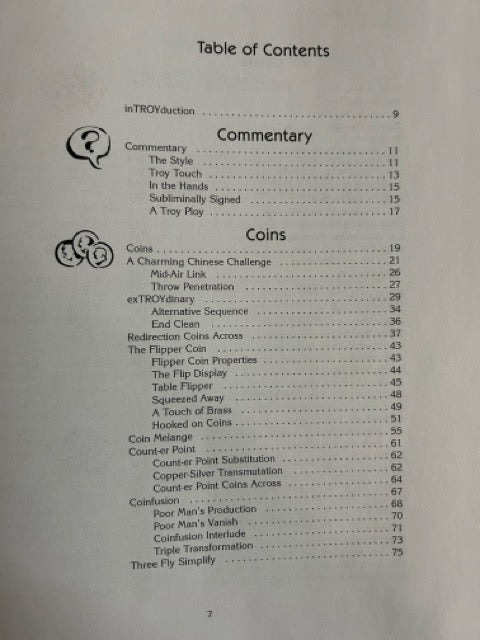 Table of Contents

inTROYduction 9

Commentary

Commentary 11
The Style 11
Troy Touch 13
In the Hands 15
Subliminally Signed 15
A Troy Ploy 17

Coins

Coins 19
A Charming Chinese Challenge 21
Mid-Air Link 26
Throw Penetration 27
exTROYdinary 29
Alternative Sequence 34
End Clean 36
Redirection Coins Across 37
The Flipper Coin 43
Flipper Coin Properties 43
The Flip Display 44
Table Flipper 45
Squeezed Away 48
A Touch of Brass 49
Hooked on Coins 51
Coin Melange 55
Count-er Point 61
Count-er Point Substitution 62
Copper-Silver Transmutation 62
Count-er Point Coins Across 64
Coinfusion 67
Poor Man's Production 68
Poor Man's Vanish 70
Coinfusion Interlude 71
Triple Transformation 73
Three Fly Simplify 75

7